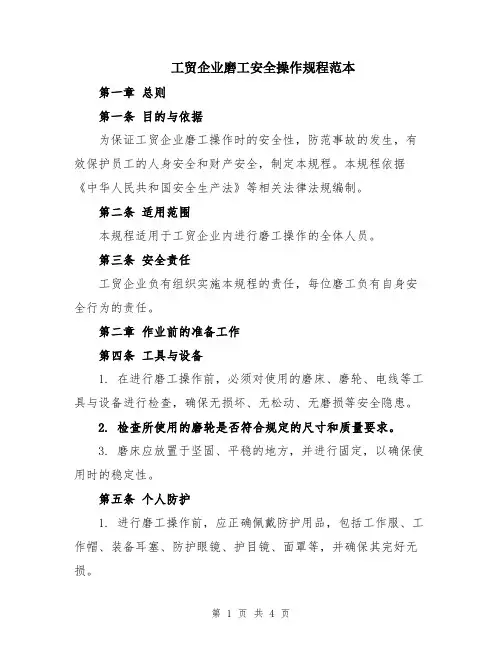 工贸企业磨工安全操作规程范本

第一章 总则

第一条 目的与依据

为保证工贸企业磨工操作时的安全性，防范事故的发生，有效保护员工的人身安全和财产安全，制定本规程。本规程依据《中华人民共和国安全生产法》等相关法律法规编制。

第二条 适用范围

本规程适用于工贸企业内进行磨工操作的全体人员。

第三条 安全责任

工贸企业负有组织实施本规程的责任，每位磨工负有自身安全行为的责任。

第二章 作业前的准备工作

第四条 工具与设备

1. 在进行磨工操作前，必须对使用的磨床、磨轮、电线等工具与设备进行检查，确保无损坏、无松动、无磨损等安全隐患。

2. 检查所使用的磨轮是否符合规定的尺寸和质量要求。

3. 磨床应放置于坚固、平稳的地方，并进行固定，以确保使用时的稳定性。

第五条 个人防护

1. 进行磨工操作前，应正确佩戴防护用品，包括工作服、工作帽、装备耳塞、防护眼镜、护目镜、面罩等，并确保其完好无损。

第 1 页 共 4 页